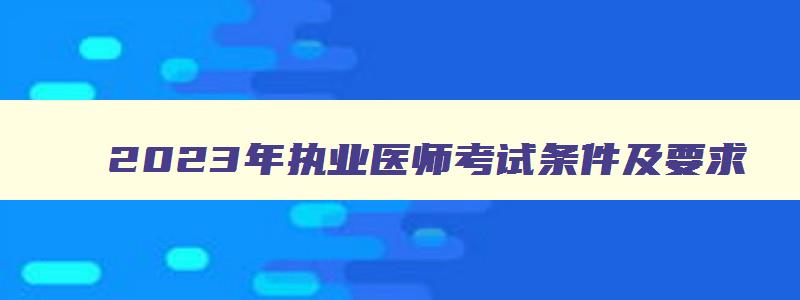 2023年执业医师考试条件及要求